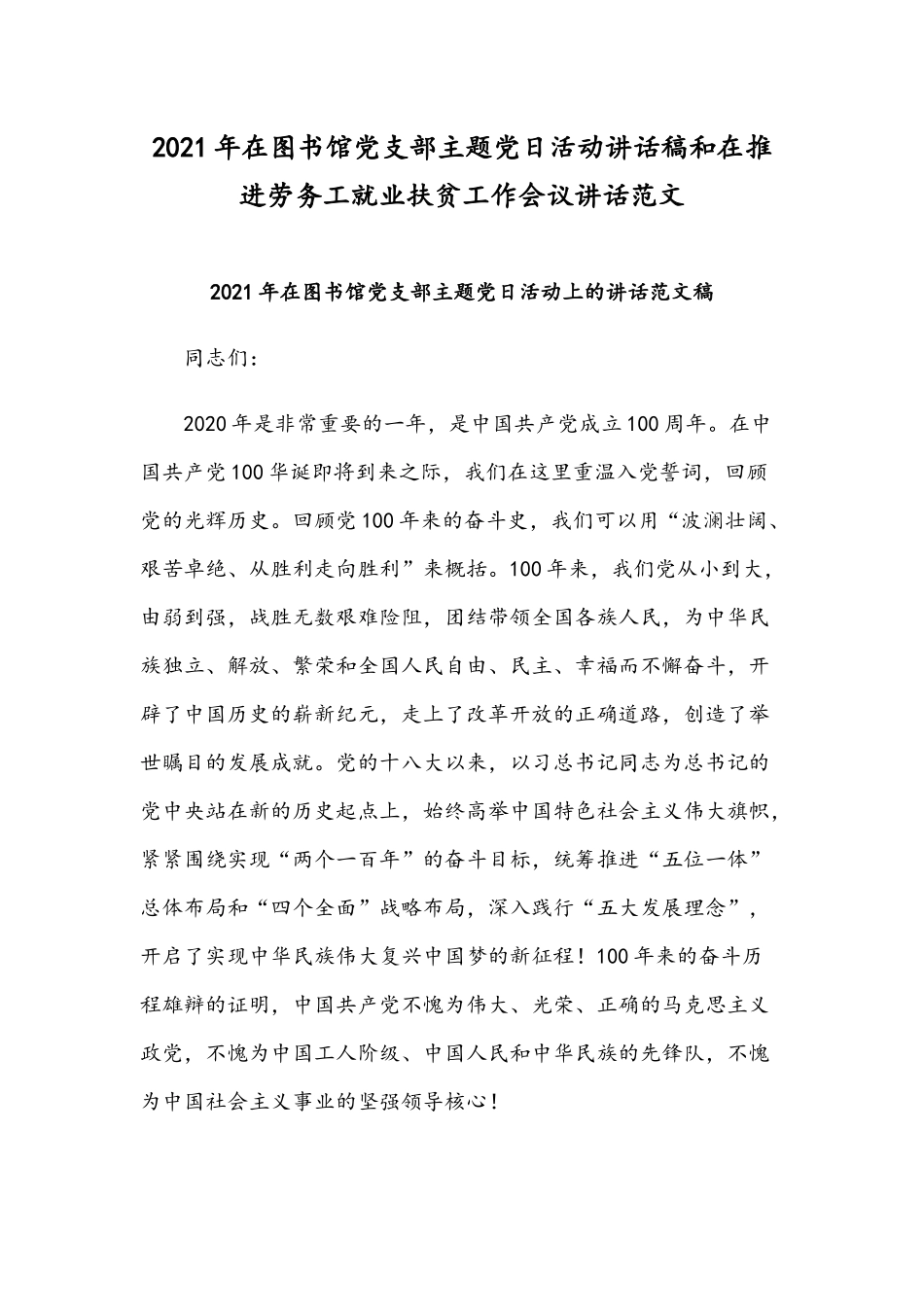 2021年在图书馆党支部主题党日活动讲话稿和在推进劳务工就业扶贫工作会议讲话范文

2021年在图书馆党支部主题党日活动上的讲话范文稿

同志们：

2020年是非常重要的一年，是中国共产党成立100周年。在中国共产党100华诞即将到来之际，我们在这里重温入党誓词，回顾党的光辉历史。回顾党100年来的奋斗史，我们可以用“波澜壮阔、艰苦卓绝、从胜利走向胜利”来概括。100年来，我们党从小到大，由弱到强，战胜无数艰难险阻，团结带领全国各族人民，为中华民族独立、解放、繁荣和全国人民自由、民主、幸福而不懈奋斗，开辟了中国历史的崭新纪元，走上了改革开放的正确道路，创造了举世瞩目的发展成就。党的十八大以来，以习总书记同志为总书记的党中央站在新的历史起点上，始终高举中国特色社会主义伟大旗帜，紧紧围绕实现“两个一百年”的奋斗目标，统筹推进“五位一体”总体布局和“四个全面”战略布局，深入践行“五大发展理念”，开启了实现中华民族伟大复兴中国梦的新征程！100年来的奋斗历程雄辩的证明，中国共产党不愧为伟大、光荣、正确的马克思主义政党，不愧为中国工人阶级、中国人民和中华民族的先锋队，不愧为中国社会主义事业的坚强领导核心！